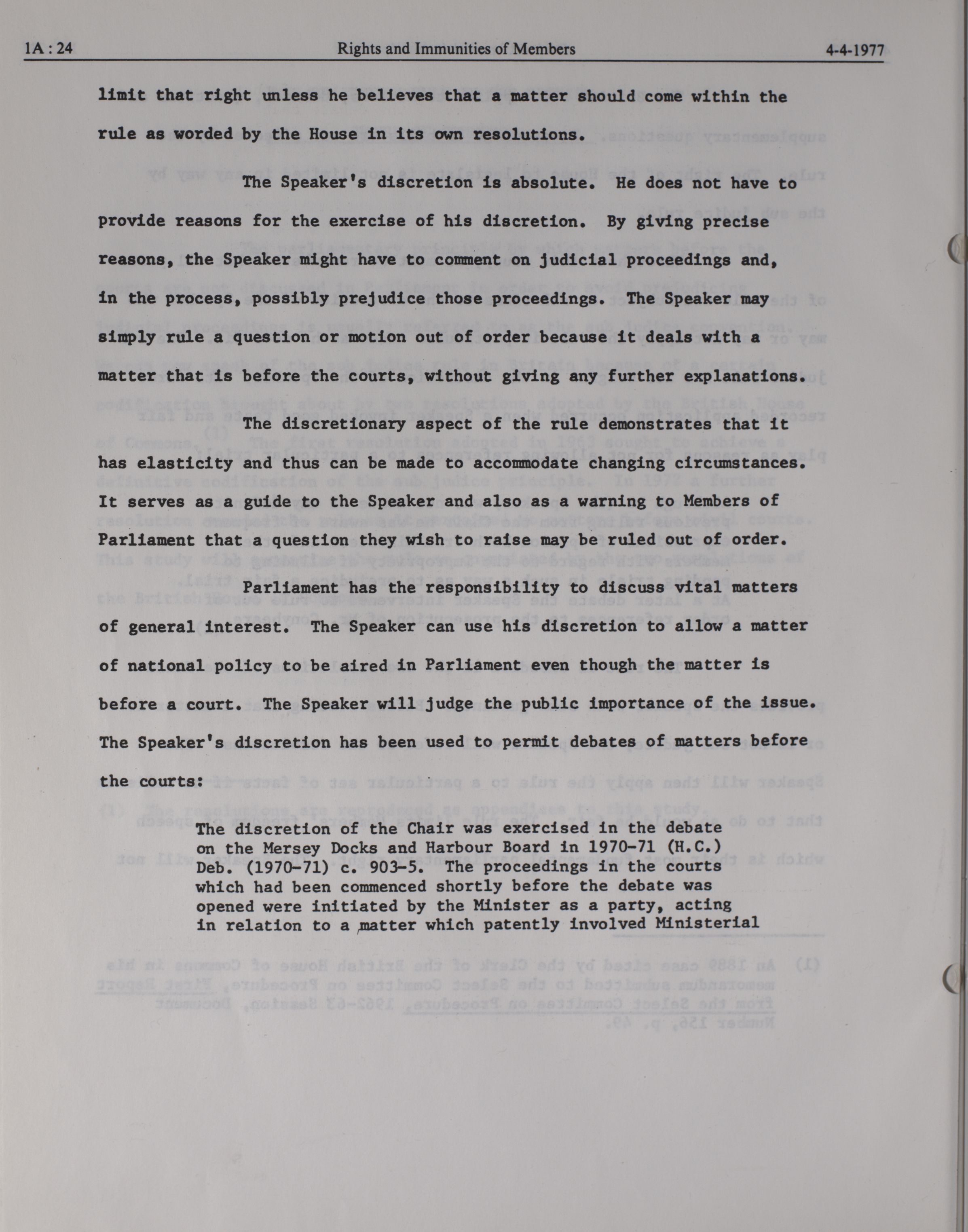 1A : 24 Rights and Immunities of Members 4-4-1977

limit that right unless he believes that a matter should come within the rule as worded by the House in its own resolutions.

The Speaker's discretion is absolute. He does not have to provide reasons for the exercise of his discretion. By giving precise reasons, the Speaker might have to comment on judicial proceedings and, in the process, possibly prejudice those proceedings. The Speaker may simply rule a question or motion out of order because it deals with a matter that is before the courts, without giving any further explanations.

The discretionary aspect of the rule demonstrates that it has elasticity and thus can be made to accommodate changing circumstances. It serves as a guide to the Speaker and also as a warning to Members of Parliament that a question they wish to raise may be ruled out of order.

Parliament has the responsibility to discuss vital matters of general interest. The Speaker can use his discretion to allow a matter of national policy to be aired in Parliament even though the matter is before a court. The Speaker will judge the public importance of the issue. The Speaker's discretion has been used to permit debates of matters before the courts:

The discretion of the Chair was exercised in the debate on the Mersey Docks and Harbour Board in 1970-71 (H.C.) Deb. (1970-71) c. 903-5. The proceedings in the courts which had been commenced shortly before the debate was opened were initiated by the Minister as a party, acting in relation to a matter which patently involved Ministerial